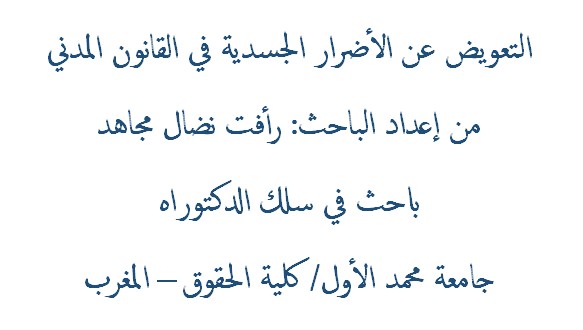 التعويض عن الأضرار الجسدية في القانون المدني

من إعداد الباحث: رأفت نضال مجاهد

باحث في سلك الدكتوراه

جامعة محمد الأول/ كلية الحقوق – المغرب